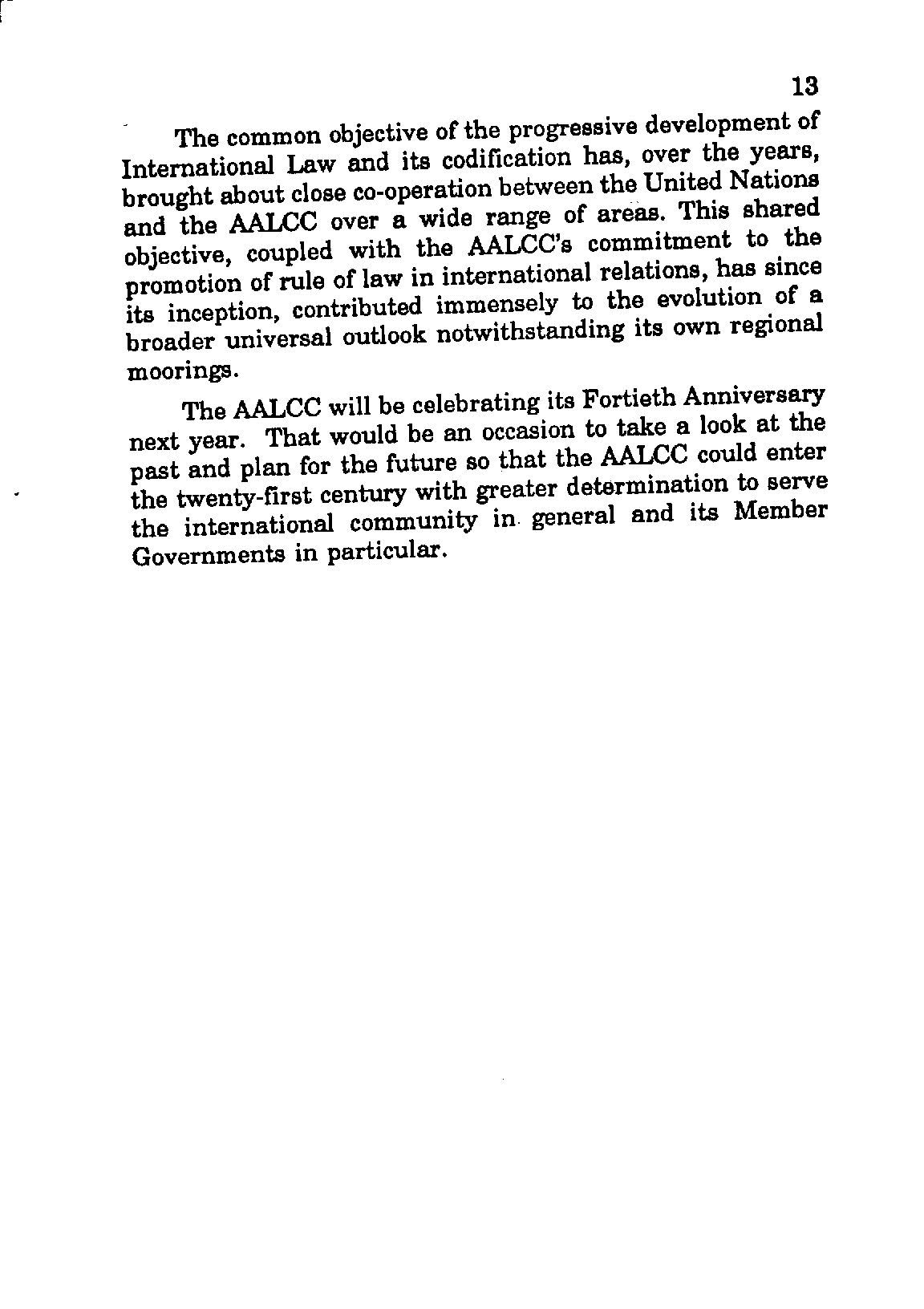 13

The common objective of the progressive development of International Law and its codification has, over the years, brought about close co-operation between the United Nations and the AALCC over a wide range of areas. This shared objective, coupled with the AALCC's commitment to the promotion of rule of law in international relations, has since its inception, contributed immensely to the evolution of a broader universal outlook notwithstanding its own regional moorings.

The AALCC will be celebrating its Fortieth Anniversary next year. That would be an occasion to take a look at the past and plan for the future so that the AALCC could enter the twenty-first century with greater determination to serve the international community in general and its Member Governments in particular.